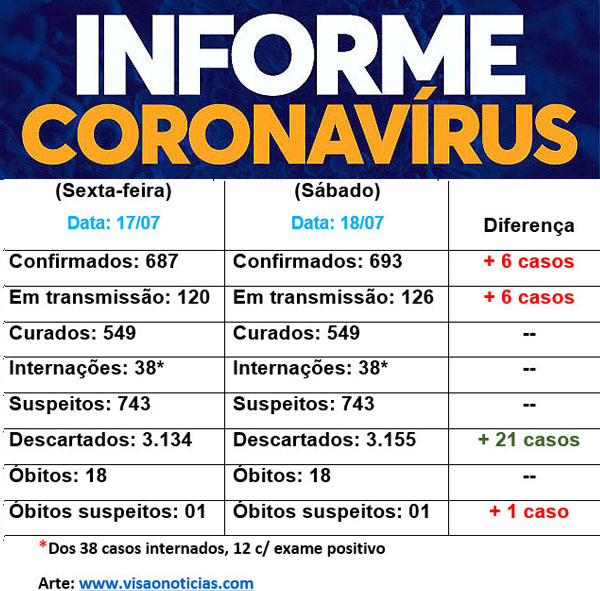 INFORME
CORONAVÍRUS

| (Sexta-feira) Data: 17/07 | (Sábado) Data: 18/07 | Diferença |
|---|---|---|
| Confirmados: 687 | Confirmados: 693 | + 6 casos |
| Em transmissão: 120 | Em transmissão: 126 | + 6 casos |
| Curados: 549 | Curados: 549 | -- |
| Internações: 38* | Internações: 38* | -- |
| Suspeitos: 743 | Suspeitos: 743 | -- |
| Descartados: 3.134 | Descartados: 3.155 | + 21 casos |
| Óbitos: 18 | Óbitos: 18 | -- |
| Óbitos suspeitos: 01 | Óbitos suspeitos: 01 | + 1 caso |

*Dos 38 casos internados, 12 c/ exame positivo

Arte: www.visaonoticias.com